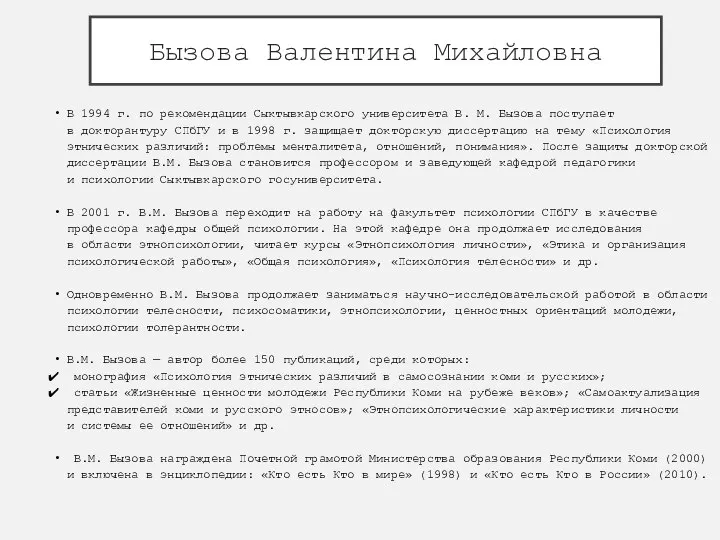 Бызова Валентина Михайловна

• В 1994 г. по рекомендации Сыктывкарского университета В. М. Бызова поступает в докторантуру СПбГУ и в 1998 г. защищает докторскую диссертацию на тему «Психология этнических различий: проблемы менталитета, отношений, понимания». После защиты докторской диссертации В.М. Бызова становится профессором и заведующей кафедрой педагогики и психологии Сыктывкарского госуниверситета.

• В 2001 г. В.М. Бызова переходит на работу на факультет психологии СПбГУ в качестве профессора кафедры общей психологии. На этой кафедре она продолжает исследования в области этнопсихологии, читает курсы «Этнопсихология личности», «Этика и организация психологической работы», «Общая психология», «Психология телесности» и др.

• Одновременно В.М. Бызова продолжает заниматься научно-исследовательской работой в области психологии телесности, психосоматики, этнопсихологии, ценностных ориентаций молодежи, психологии толерантности.

• В.М. Бызова — автор более 150 публикаций, среди которых:
✔ монография «Психология этнических различий в самосознании коми и русских»;
✔ статьи «Жизненные ценности молодежи Республики Коми на рубеже веков»; «Самоактуализация представителей коми и русского этносов»; «Этнопсихологические характеристики личности и системы ее отношений» и др.

• В.М. Бызова награждена Почетной грамотой Министерства образования Республики Коми (2000) и включена в энциклопедии: «Кто есть Кто в мире» (1998) и «Кто есть Кто в России» (2010).